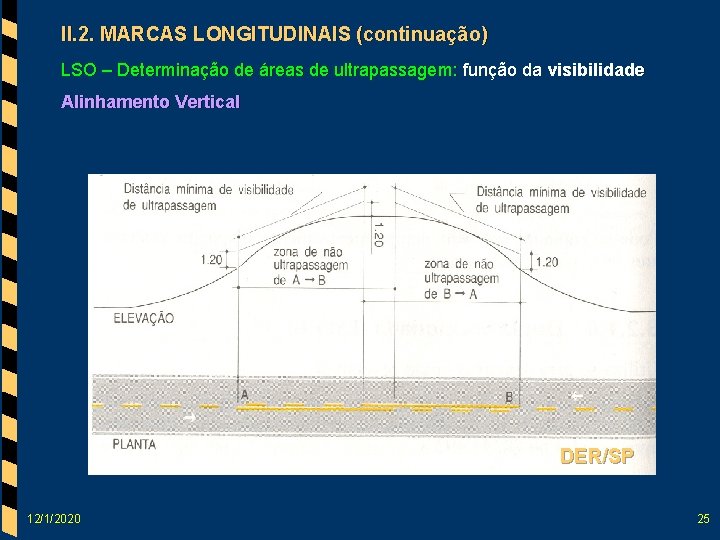 II.2. MARCAS LONGITUDINAIS (continuação)

LSO – Determinação de áreas de ultrapassagem: função da visibilidade

Alinhamento Vertical

Distância mínima de visibilidade de ultrapassagem

Distância mínima de visibilidade de ultrapassagem

1.20

1.20

1.20

zona de não ultrapassagem de A → B

zona de não ultrapassagem de B → A

ELEVAÇÃO

A

B

PLANTA

DER/SP

12/1/2020

25